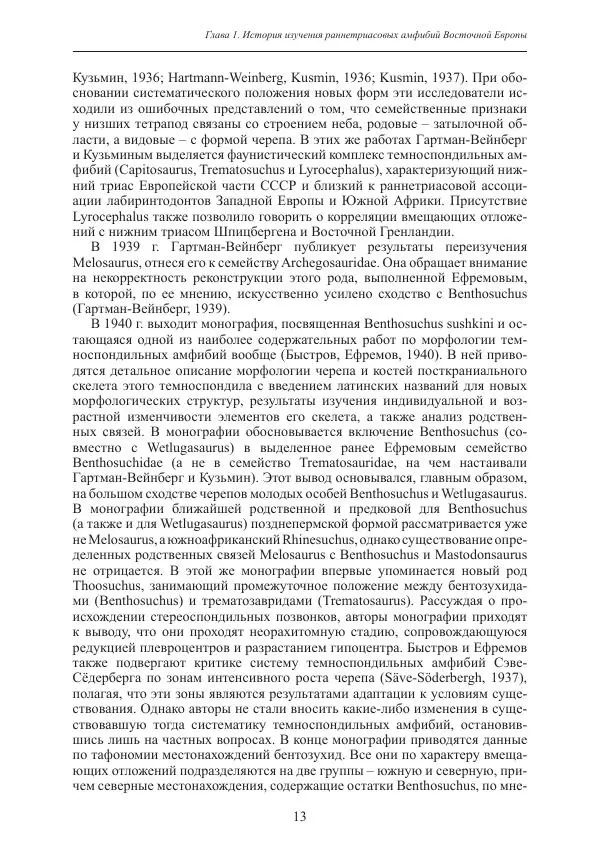 Глава 1. История изучения раннетриасовых амфибий Восточной Европы

Кузьмин, 1936; Hartmann-Weinberg, Kusmin, 1936; Kusmin, 1937). При обосновании систематического положения новых форм эти исследователи исходили из ошибочных представлений о том, что семейственные признаки у низших тетрапод связаны со строением неба, родовые – затылочной области, а видовые – с формой черепа. В этих же работах Гартман-Вейнберг и Кузьминым выделяется фаунистический комплекс темноспондильных амфибий (Capitosaurus, Trematosuchus и Lyrocephalus), характеризующий нижний триас Европейской части СССР и близкий к раннетриасовой ассоциации лабиринтодонтов Западной Европы и Южной Африки. Присутствие Lyrocephalus также позволило говорить о корреляции вмещающих отложений с нижним триасом Шпицбергена и Восточной Гренландии.

В 1939 г. Гартман-Вейнберг публикует результаты переизучения Melosaurus, отнеся его к семейству Archegosauridae. Она обращает внимание на некорректность реконструкции этого рода, выполненной Ефремовым, в которой, по ее мнению, искусственно усилено сходство с Benthosuchus (Гартман-Вейнберг, 1939).

В 1940 г. выходит монография, посвященная Benthosuchus sushkini и остающаяся одной из наиболее содержательных работ по морфологии темноспондильных амфибий вообще (Быстров, Ефремов, 1940). В ней приводятся детальное описание морфологии черепа и костей посткраниального скелета этого темноспондила с введением латинских названий для новых морфологических структур, результаты изучения индивидуальной и возрастной изменчивости элементов его скелета, а также анализ родственных связей. В монографии обосновывается включение Benthosuchus (совместно с Wetlugasaurus) в выделенное ранее Ефремовым семейство Benthosuchidae (а не в семейство Trematosauridae, на чем настаивали Гартман-Вейнберг и Кузьмин). Этот вывод основывался, главным образом, на большом сходстве черепов молодых особей Benthosuchus и Wetlugasaurus. В монографии ближайшей родственной и предковой для Benthosuchus (а также и для Wetlugasaurus) позднепермской формой рассматривается уже не Melosaurus, а южноафриканский Rhinesuchus, однако существование определенных родственных связей Melosaurus с Benthosuchus и Mastodonsaurus не отрицается. В этой же монографии впервые упоминается новый род Thoosuchus, занимающий промежуточное положение между бентозухидами (Benthosuchus) и трематозавридами (Trematosaurus). Рассуждая о происхождении стереоспондильных позвонков, авторы монографии приходят к выводу, что они проходят неорахитомную стадию, сопровождающуюся редукцией плевроцентров и разрастанием гипоцентра. Быстров и Ефремов также подвергают критике систему темноспондильных амфибий Сэве-Сёдерберга по зонам интенсивного роста черепа (Säve-Söderbergh, 1937), полагая, что эти зоны являются результатами адаптации к условиям существования. Однако авторы не стали вносить какие-либо изменения в существовавшую тогда систематику темноспондильных амфибий, остановившись лишь на частных вопросах. В конце монографии приводятся данные по тафономии местонахождений бентозухид. Все они по характеру вмещающих отложений подразделяются на две группы – южную и северную, причем северные местонахождения, содержащие остатки Benthosuchus, по мне-

13